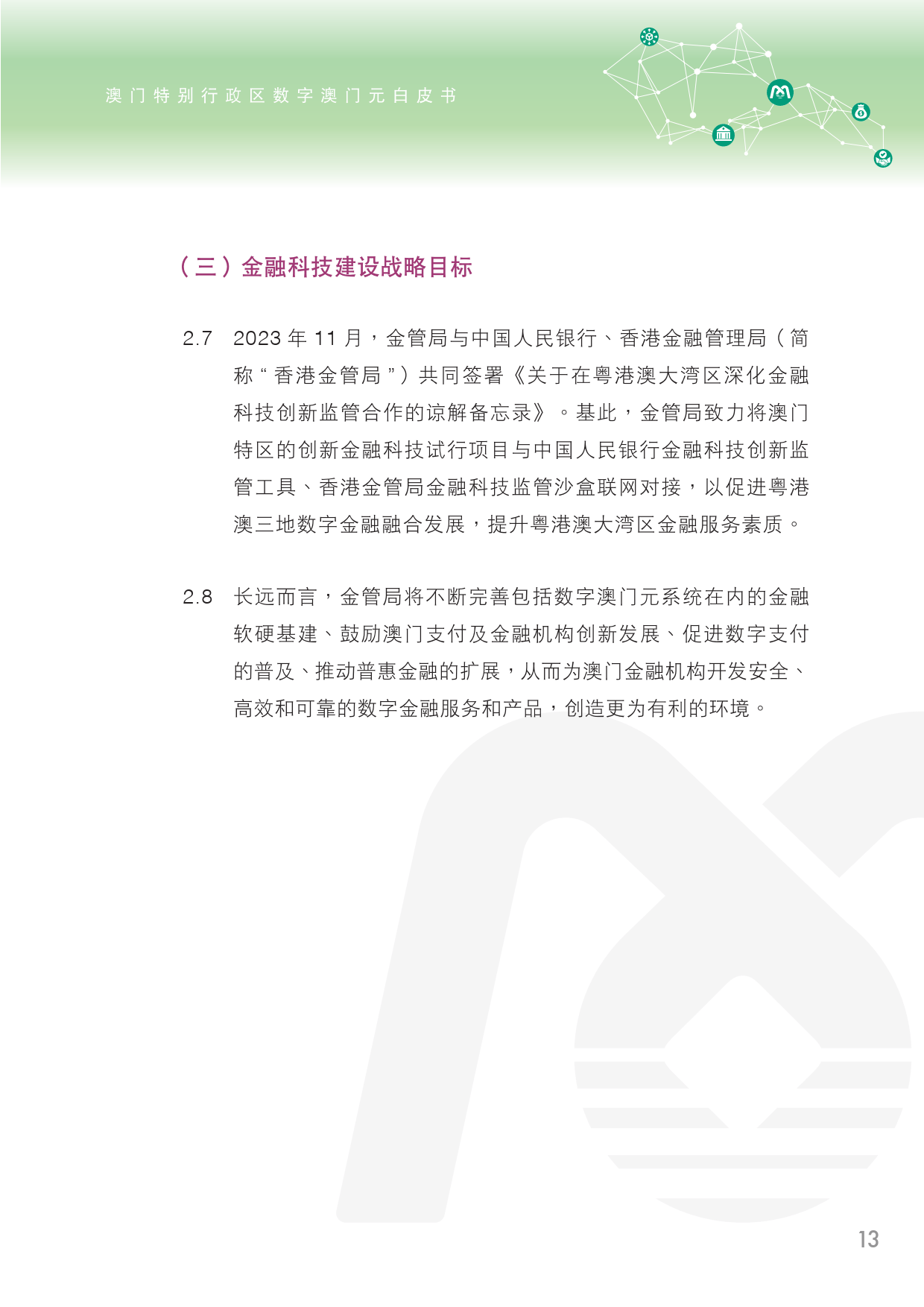 澳门特别行政区数字澳门元白皮书

（三）金融科技建设战略目标

2.7 2023 年 11 月，金管局与中国人民银行、香港金融管理局（简称“香港金管局”）共同签署《关于在粤港澳大湾区深化金融科技创新监管合作的谅解备忘录》。基此，金管局致力将澳门特区的创新金融科技试行项目与中国人民银行金融科技创新监管工具、香港金管局金融科技监管沙盒联网对接，以促进粤港澳三地数字金融融合发展，提升粤港澳大湾区金融服务素质。

2.8 长远而言，金管局将不断完善包括数字澳门元系统在内的金融软硬基建、鼓励澳门支付及金融机构创新发展、促进数字支付的普及、推动普惠金融的扩展，从而为澳门金融机构开发安全、高效和可靠的数字金融服务和产品，创造更为有利的环境。

13